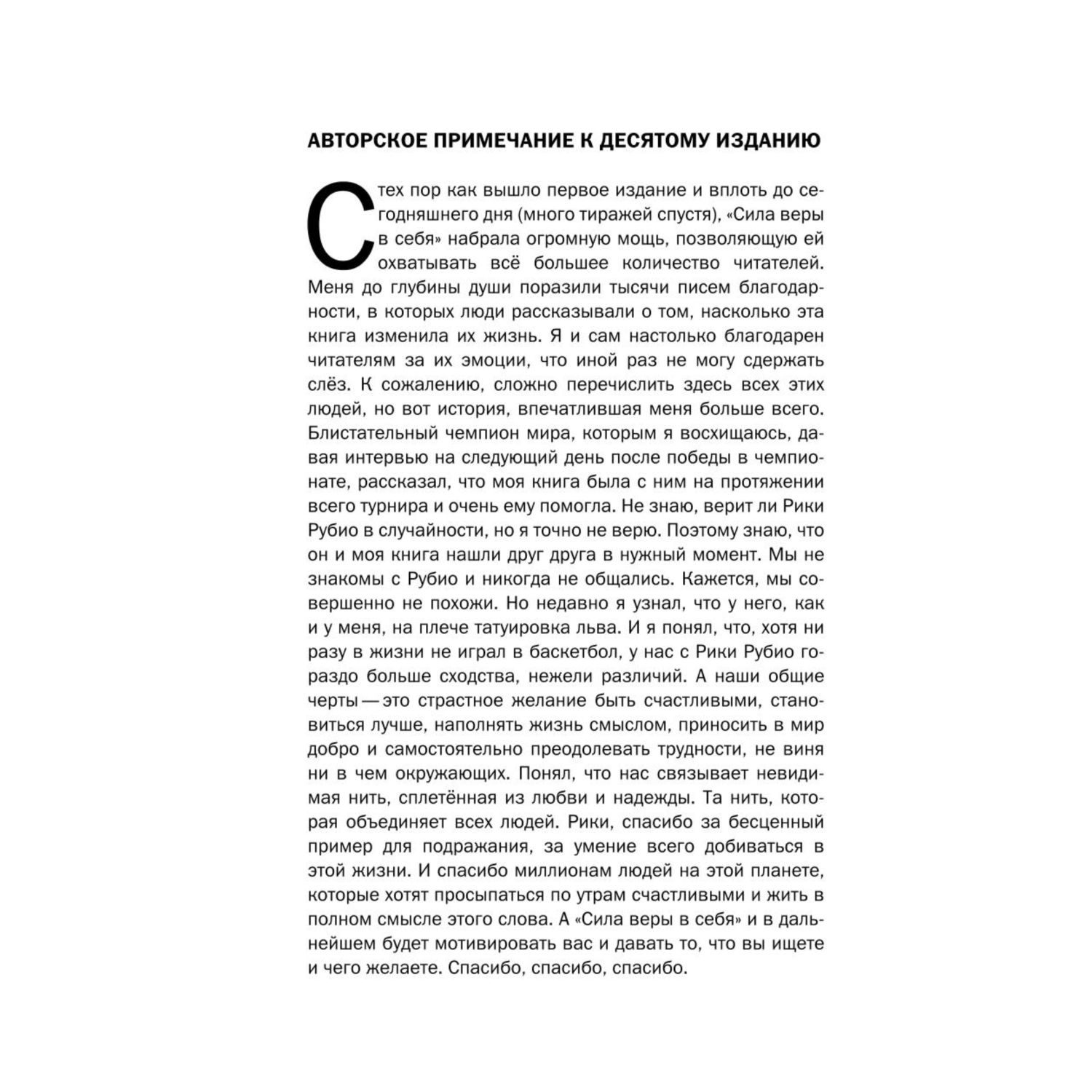 АВТОРСКОЕ ПРИМЕЧАНИЕ К ДЕСЯТОМУ ИЗДАНИЮ

С тех пор как вышло первое издание и вплоть до сегодняшнего дня (много тиражей спустя), «Сила веры в себя» набрала огромную мощь, позволяющую ей охватывать всё большее количество читателей. Меня до глубины души поразили тысячи писем благодарности, в которых люди рассказывали о том, насколько эта книга изменила их жизнь. Я и сам настолько благодарен читателям за их эмоции, что иной раз не могу сдержать слёз. К сожалению, сложно перечислить здесь всех этих людей, но вот история, впечатлившая меня больше всего. Блистательный чемпион мира, которым я восхищаюсь, давая интервью на следующий день после победы в чемпионате, рассказал, что моя книга была с ним на протяжении всего турнира и очень ему помогла. Не знаю, верит ли Рики Рубио в случайности, но я точно не верю. Поэтому знаю, что он и моя книга нашли друг друга в нужный момент. Мы не знакомы с Рубио и никогда не общались. Кажется, мы совершенно не похожи. Но недавно я узнал, что у него, как и у меня, на плече татуировка льва. И я понял, что, хотя ни разу в жизни не играл в баскетбол, у нас с Рики Рубио гораздо больше сходства, нежели различий. А наши общие черты — это страстное желание быть счастливыми, становиться лучше, наполнять жизнь смыслом, приносить в мир добро и самостоятельно преодолевать трудности, не виня ни в чем окружающих. Понял, что нас связывает невидимая нить, сплетённая из любви и надежды. Та нить, которая объединяет всех людей. Рики, спасибо за бесценный пример для подражания, за умение всего добиваться в этой жизни. И спасибо миллионам людей на этой планете, которые хотят просыпаться по утрам счастливыми и жить в полном смысле этого слова. А «Сила веры в себя» и в дальнейшем будет мотивировать вас и давать то, что вы ищете и чего желаете. Спасибо, спасибо, спасибо.